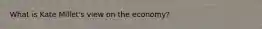 What is Kate Millet's view on the economy?